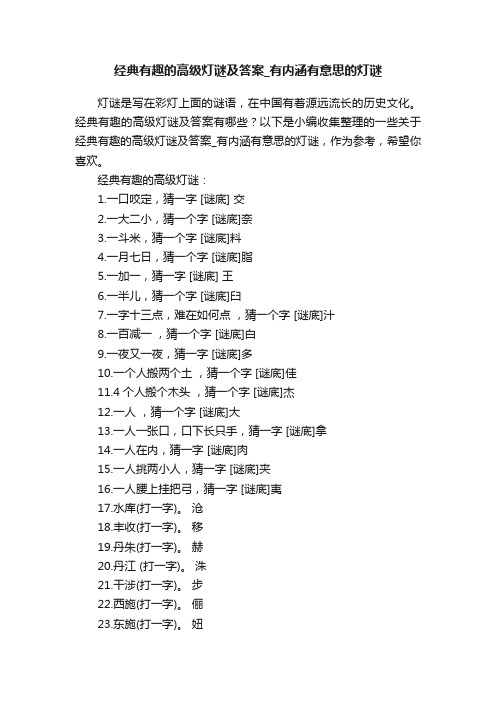 经典有趣的高级灯谜及答案_有内涵有意思的灯谜

灯谜是写在彩灯上面的谜语，在中国有着源远流长的历史文化。经典有趣的高级灯谜及答案有哪些？以下是小编收集整理的一些关于经典有趣的高级灯谜及答案_有内涵有意思的灯谜，作为参考，希望你喜欢。

经典有趣的高级灯谜：

1.一口咬定，猜一字 [谜底] 交

2.一大二小，猜一个字 [谜底]奈

3.一斗米，猜一个字 [谜底]料

4.一月七日，猜一个字 [谜底]脂

5.一加一，猜一字 [谜底] 王

6.一半儿，猜一个字 [谜底]臼

7.一字十三点，难在如何点 ，猜一个字 [谜底]汁

8.一百减一 ，猜一个字 [谜底]白

9.一夜又一夜，猜一字 [谜底]多

10.一个人搬两个土 ，猜一个字 [谜底]佳

11.4 个人搬个木头 ，猜一个字 [谜底]杰

12.一人 ，猜一个字 [谜底]大

13.一人一张口，口下长只手，猜一字 [谜底]拿

14.一人在内，猜一字 [谜底]肉

15.一人挑两小人，猜一字 [谜底]夹

16.一人腰上挂把弓，猜一字 [谜底]夷

17.水库(打一字)。 沧

18.丰收(打一字)。 移

19.丹朱(打一字)。 赫

20.丹江 (打一字)。 洙

21.干涉(打一字)。 步

22.西施(打一字)。 俪

23.东施(打一字)。 妞